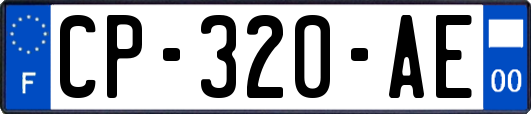 F

CP-320-AE

00